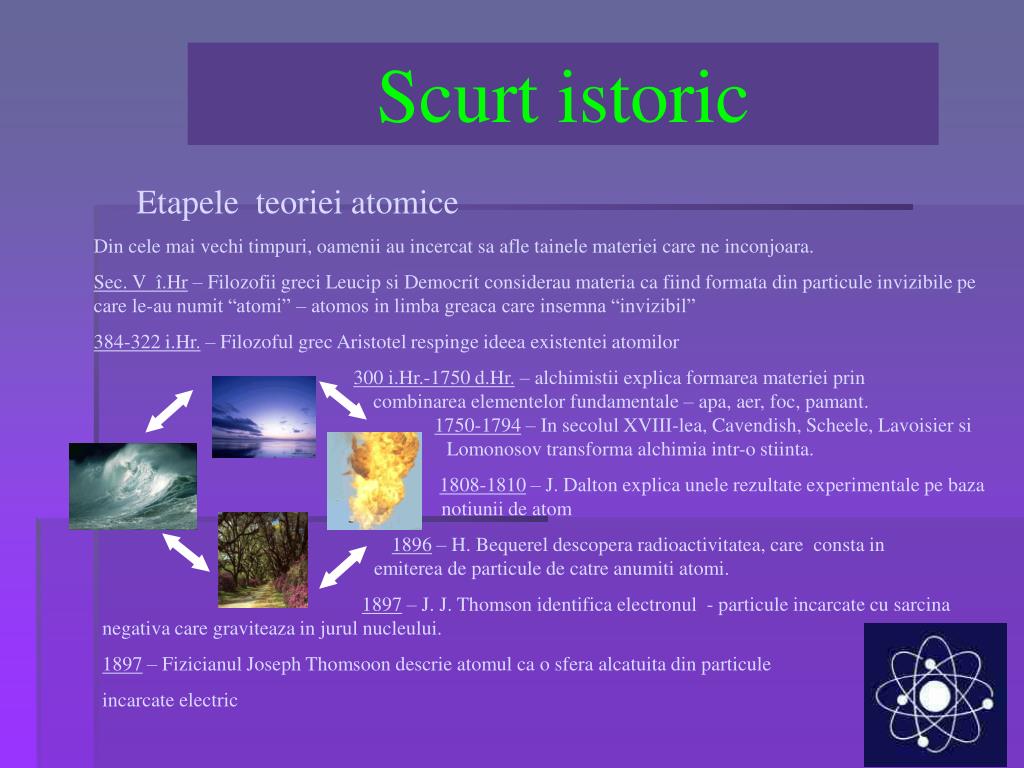 Scurt istoric

Etapele teoriei atomice

Din cele mai vechi timpuri, oamenii au incercat sa afle tainele materiei care ne inconjoara.

Sec. V î.Hr – Filozofii greci Leucip si Democrit considerau materia ca fiind formata din particule invizibile pe care le-au numit “atomi” – atomos in limba greaca care insemna “invizibil”

384-322 i.Hr. – Filozoful grec Aristotel respinge ideea existentei atomilor

300 i.Hr.-1750 d.Hr. – alchimistii explica formarea materiei prin combinarea elementelor fundamentale – apa, aer, foc, pamant.

1750-1794 – In secolul XVIII-lea, Cavendish, Scheele, Lavoisier si Lomonosov transforma alchimia intr-o stiinta.

1808-1810 – J. Dalton explica unele rezultate experimentale pe baza notiunii de atom

1896 – H. Bequerel descopera radioactivitatea, care consta in emiterea de particule de catre anumiti atomi.

1897 – J. J. Thomson identifica electronul - particule incarcate cu sarcina negativa care graviteaza in jurul nucleului.

1897 – Fizicianul Joseph Thomsoon descrie atomul ca o sfera alcatuita din particule

incarcate electric